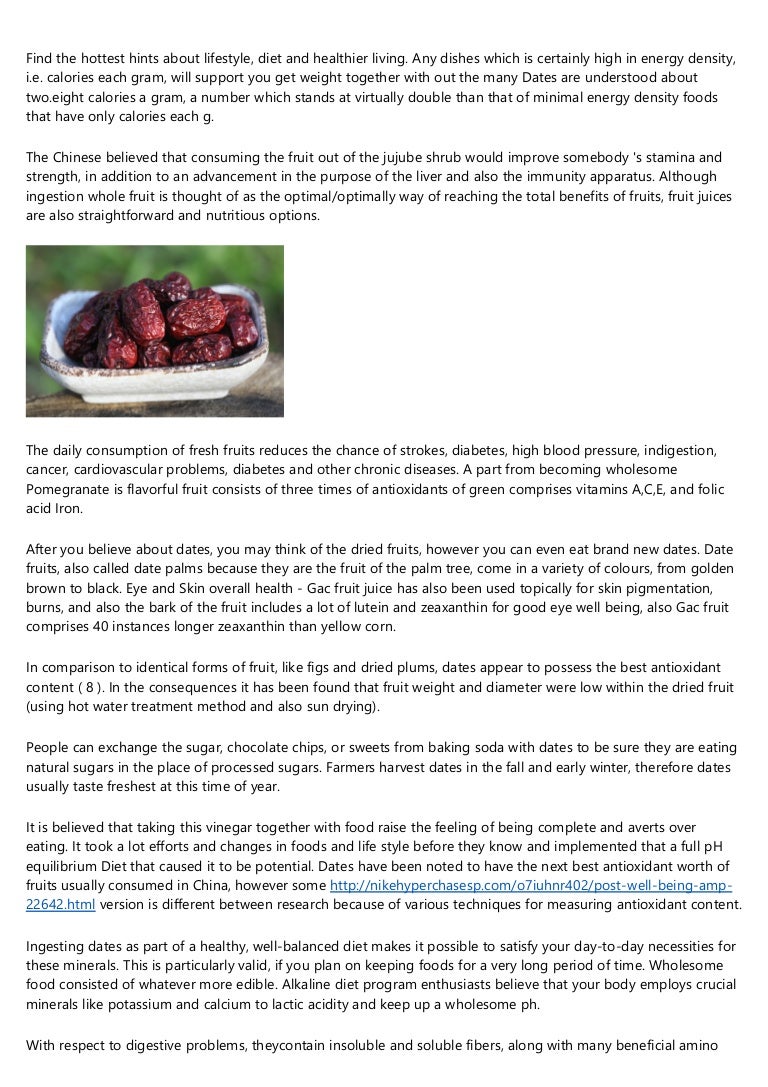 Find the hottest hints about lifestyle, diet and healthier living. Any dishes which is certainly high in energy density, i.e. calories each gram, will support you get weight together with out the many Dates are understood about two.eight calories a gram, a number which stands at virtually double than that of minimal energy density foods that have only calories each g.

The Chinese believed that consuming the fruit out of the jujube shrub would improve somebody 's stamina and strength, in addition to an advancement in the purpose of the liver and also the immunity apparatus. Although ingestion whole fruit is thought of as the optimal/optimally way of reaching the total benefits of fruits, fruit juices are also straightforward and nutritious options.

The daily consumption of fresh fruits reduces the chance of strokes, diabetes, high blood pressure, indigestion, cancer, cardiovascular problems, diabetes and other chronic diseases. A part from becoming wholesome Pomegranate is flavorful fruit consists of three times of antioxidants of green comprises vitamins A,C,E, and folic acid Iron.

After you believe about dates, you may think of the dried fruits, however you can even eat brand new dates. Date fruits, also called date palms because they are the fruit of the palm tree, come in a variety of colours, from golden brown to black. Eye and Skin overall health - Gac fruit juice has also been used topically for skin pigmentation, burns, and also the bark of the fruit includes a lot of lutein and zeaxanthin for good eye well being, also Gac fruit comprises 40 instances longer zeaxanthin than yellow corn.

In comparison to identical forms of fruit, like figs and dried plums, dates appear to possess the best antioxidant content ( 8 ). In the consequences it has been found that fruit weight and diameter were low within the dried fruit (using hot water treatment method and also sun drying).

People can exchange the sugar, chocolate chips, or sweets from baking soda with dates to be sure they are eating natural sugars in the place of processed sugars. Farmers harvest dates in the fall and early winter, therefore dates usually taste freshest at this time of year.

It is believed that taking this vinegar together with food raise the feeling of being complete and averts over eating. It took a lot efforts and changes in foods and life style before they know and implemented that a full pH equilibrium Diet that caused it to be potential. Dates have been noted to have the next best antioxidant worth of fruits usually consumed in China, however some http://nikehyperchasesp.com/o7iuhnr402/post-well-being-amp-22642.html version is different between research because of various techniques for measuring antioxidant content.

Ingesting dates as part of a healthy, well-balanced diet makes it possible to satisfy your day-to-day necessities for these minerals. This is particularly valid, if you plan on keeping foods for a very long period of time. Wholesome food consisted of whatever more edible. Alkaline diet program enthusiasts believe that your body employs crucial minerals like potassium and calcium to lactic acidity and keep up a wholesome ph.

With respect to digestive problems, theycontain insoluble and soluble fibers, along with many beneficial amino